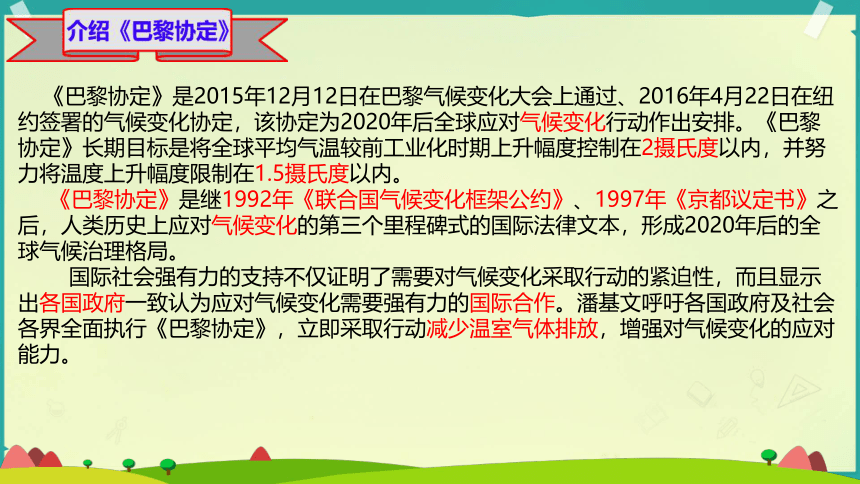 介绍《巴黎协定》

《巴黎协定》是2015年12月12日在巴黎气候变化大会上通过、2016年4月22日在纽约签署的气候变化协定，该协定为2020年后全球应对气候变化行动作出安排。《巴黎协定》长期目标是将全球平均气温较前工业化时期上升幅度控制在2摄氏度以内，并努力将温度上升幅度限制在1.5摄氏度以内。

《巴黎协定》是继1992年《联合国气候变化框架公约》、1997年《京都议定书》之后，人类历史上应对气候变化的第三个里程碑式的国际法律文本，形成2020年后的全球气候治理格局。

国际社会强有力的支持不仅证明了需要对气候变化采取行动的紧迫性，而且显示出各国政府一致认为应对气候变化需要强有力的国际合作。潘基文呼吁各国政府及社会各界全面执行《巴黎协定》，立即采取行动减少温室气体排放，增强对气候变化的应对能力。